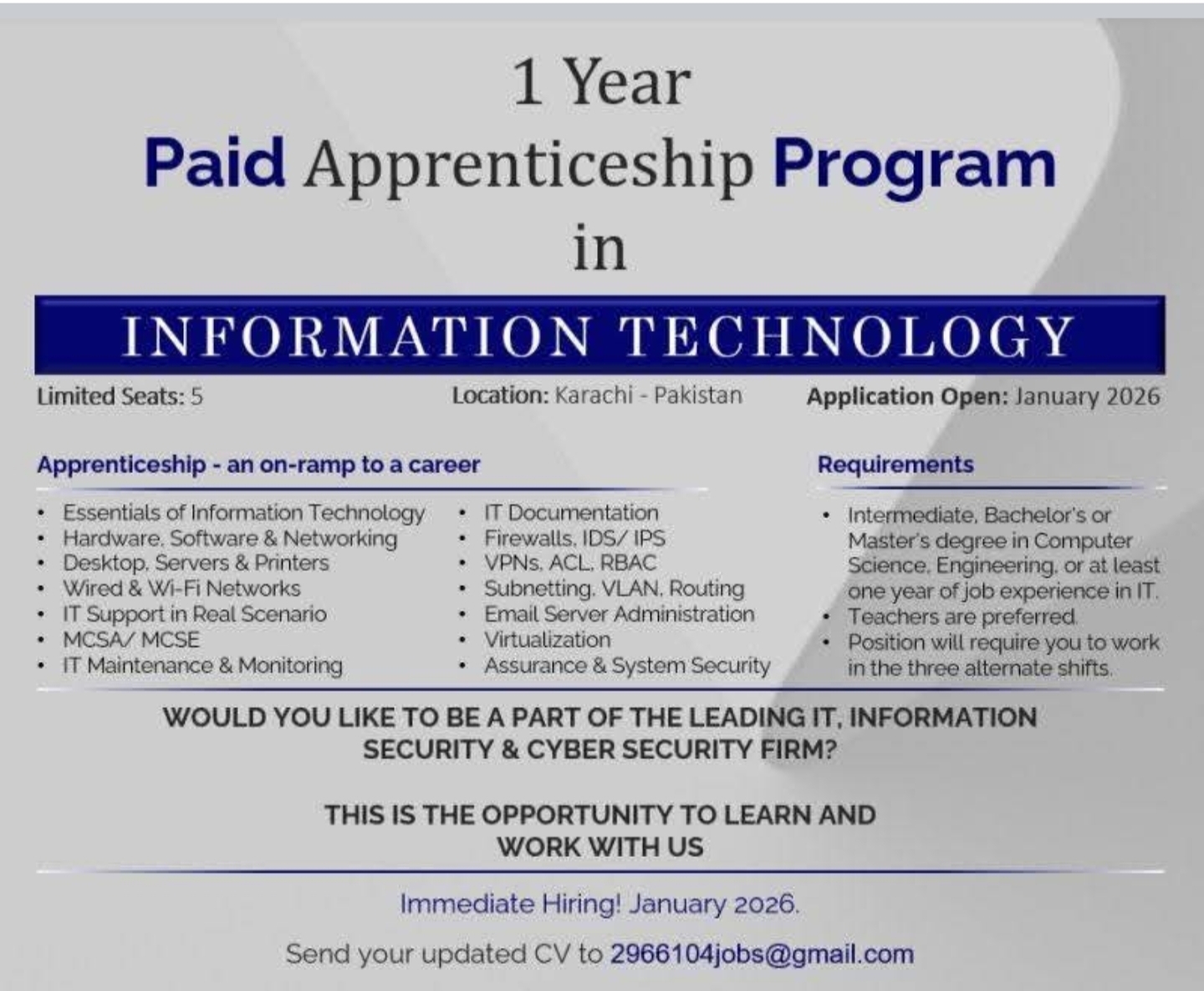 1 Year

Paid Apprenticeship Program

in

INFORMATION TECHNOLOGY

Limited Seats: 5

Location: Karachi - Pakistan

Application Open: January 2026

Apprenticeship - an on-ramp to a career

• Essentials of Information Technology
• Hardware, Software & Networking
• Desktop, Servers & Printers
• Wired & Wi-Fi Networks
• IT Support in Real Scenario
• MCSA/ MCSE
• IT Maintenance & Monitoring

• IT Documentation
• Firewalls, IDS/ IPS
• VPNs, ACL, RBAC
• Subnetting, VLAN, Routing
• Email Server Administration
• Virtualization
• Assurance & System Security

Requirements

• Intermediate, Bachelor's or Master's degree in Computer Science, Engineering, or at least one year of job experience in IT.
• Teachers are preferred.
• Position will require you to work in the three alternate shifts.

WOULD YOU LIKE TO BE A PART OF THE LEADING IT, INFORMATION SECURITY & CYBER SECURITY FIRM?

THIS IS THE OPPORTUNITY TO LEARN AND WORK WITH US

Immediate Hiring! January 2026.

Send your updated CV to 2966104jobs@gmail.com